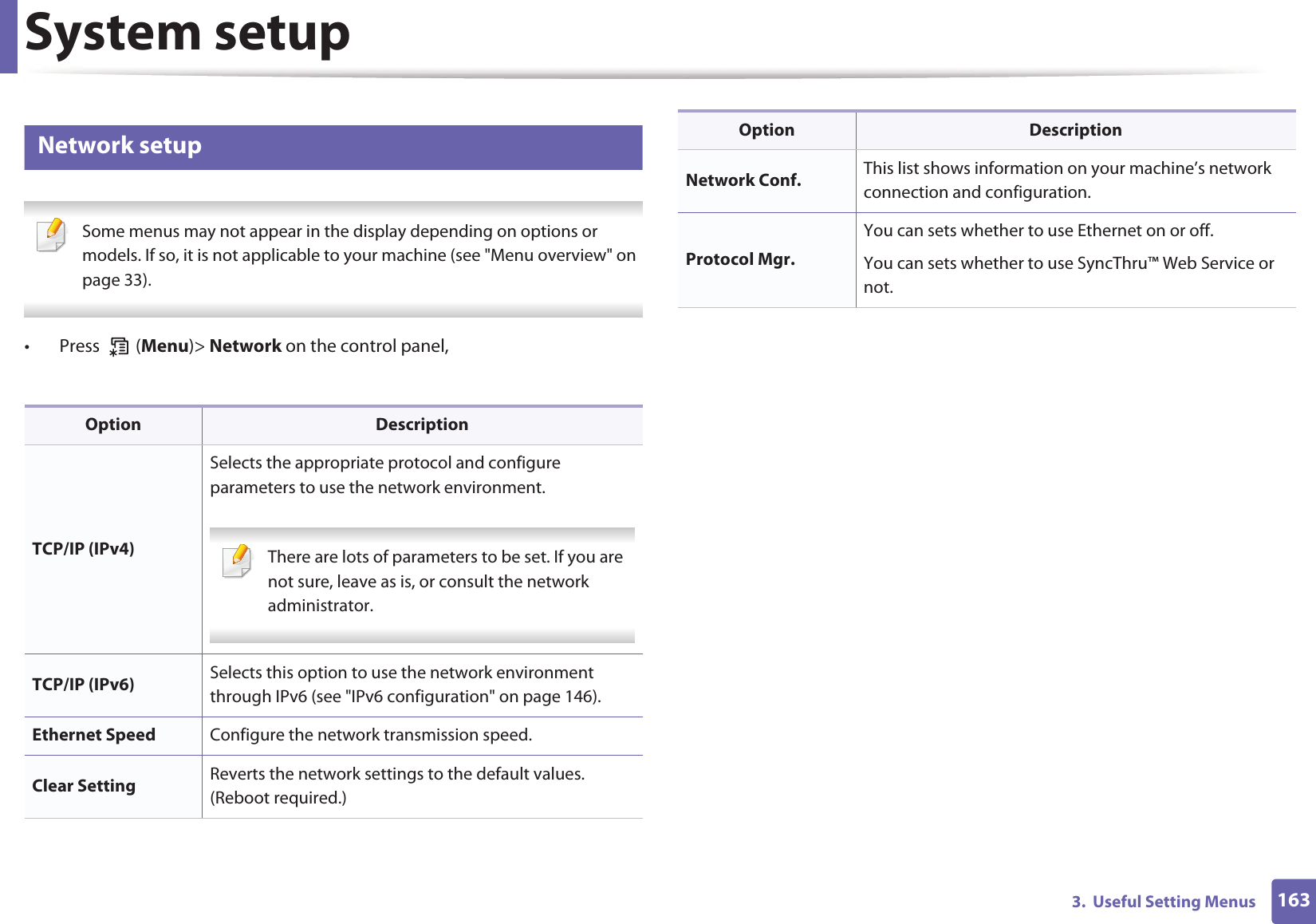 System setup

Network setup

Some menus may not appear in the display depending on options or models. If so, it is not applicable to your machine (see "Menu overview" on page 33).

• Press (Menu)> Network on the control panel,

| Option | Description |
|---|---|
| TCP/IP (IPv4) | Selects the appropriate protocol and configure parameters to use the network environment. There are lots of parameters to be set. If you are not sure, leave as is, or consult the network administrator. |
| TCP/IP (IPv6) | Selects this option to use the network environment through IPv6 (see "IPv6 configuration" on page 146). |
| Ethernet Speed | Configure the network transmission speed. |
| Clear Setting | Reverts the network settings to the default values. (Reboot required.) |

| Option | Description |
|---|---|
| Network Conf. | This list shows information on your machine's network connection and configuration. |
| Protocol Mgr. | You can sets whether to use Ethernet on or off. You can sets whether to use SyncThru™ Web Service or not. |

3. Useful Setting Menus 163